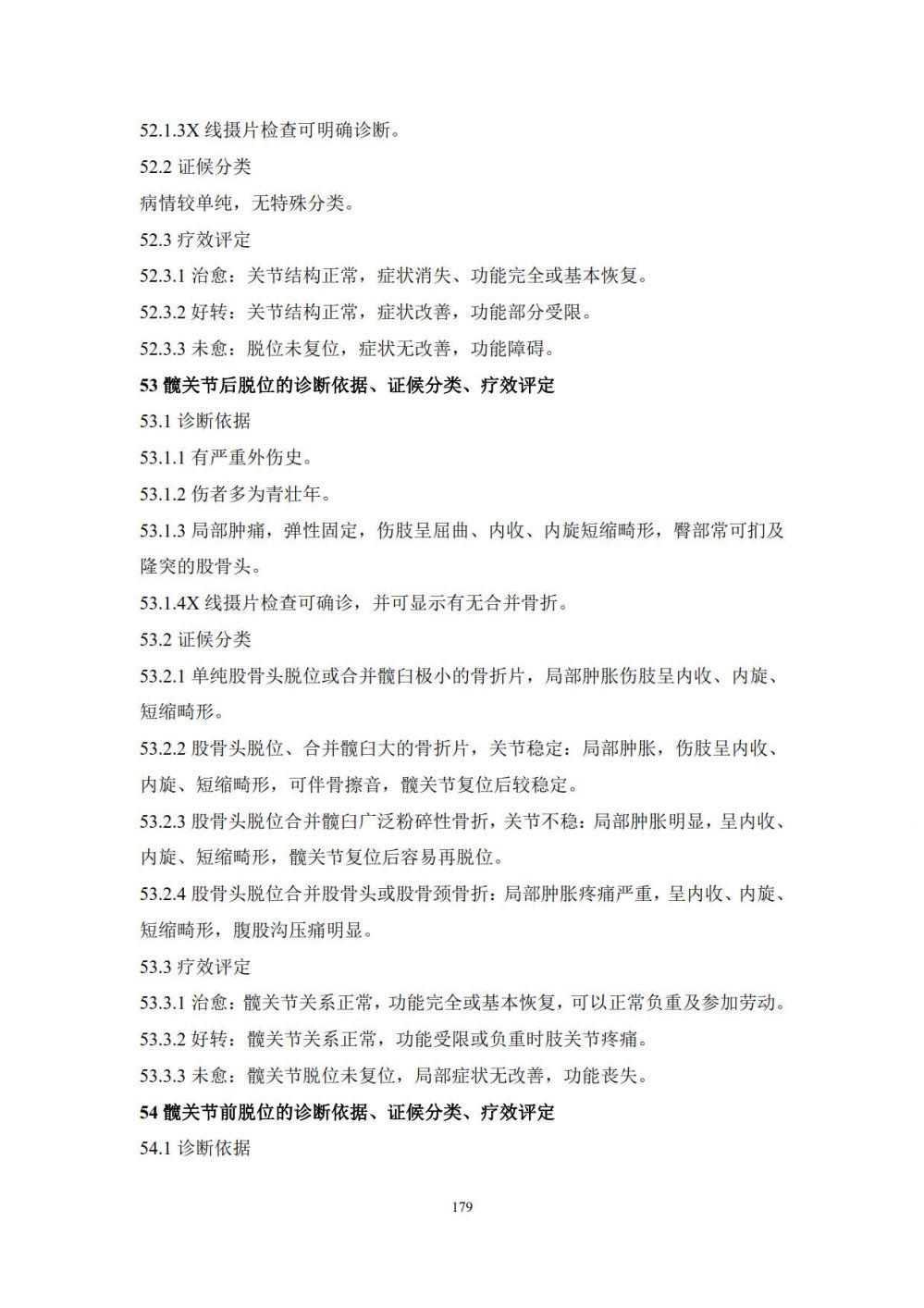 52.1.3X 线摄片检查可明确诊断。

52.2 证候分类

病情较单纯，无特殊分类。

52.3 疗效评定

52.3.1 治愈：关节结构正常，症状消失、功能完全或基本恢复。

52.3.2 好转：关节结构正常，症状改善，功能部分受限。

52.3.3 未愈：脱位未复位，症状无改善，功能障碍。

53 髋关节后脱位的诊断依据、证候分类、疗效评定

53.1 诊断依据

53.1.1 有严重外伤史。

53.1.2 伤者多为青壮年。

53.1.3 局部肿痛，弹性固定，伤肢呈屈曲、内收、内旋短缩畸形，臀部常可扪及隆突的股骨头。

53.1.4X 线摄片检查可确诊，并可显示有无合并骨折。

53.2 证候分类

53.2.1 单纯股骨头脱位或合并髋臼极小的骨折片，局部肿胀伤肢呈内收、内旋、短缩畸形。

53.2.2 股骨头脱位、合并髋臼大的骨折片，关节稳定：局部肿胀，伤肢呈内收、内旋、短缩畸形，可伴骨擦音，髋关节复位后较稳定。

53.2.3 股骨头脱位合并髋臼广泛粉碎性骨折，关节不稳：局部肿胀明显，呈内收、内旋、短缩畸形，髋关节复位后容易再脱位。

53.2.4 股骨头脱位合并股骨头或股骨颈骨折：局部肿胀疼痛严重，呈内收、内旋、短缩畸形，腹股沟压痛明显。

53.3 疗效评定

53.3.1 治愈：髋关节关系正常，功能完全或基本恢复，可以正常负重及参加劳动。

53.3.2 好转：髋关节关系正常，功能受限或负重时肢关节疼痛。

53.3.3 未愈：髋关节脱位未复位，局部症状无改善，功能丧失。

54 髋关节前脱位的诊断依据、证候分类、疗效评定

54.1 诊断依据

179